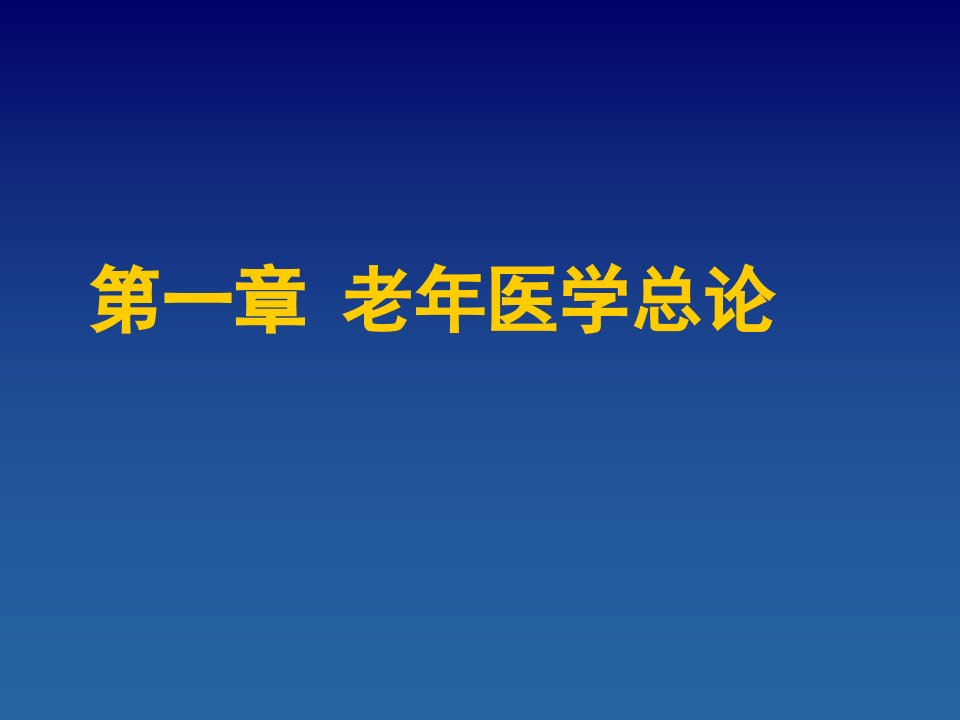 第一章 老年医学总论